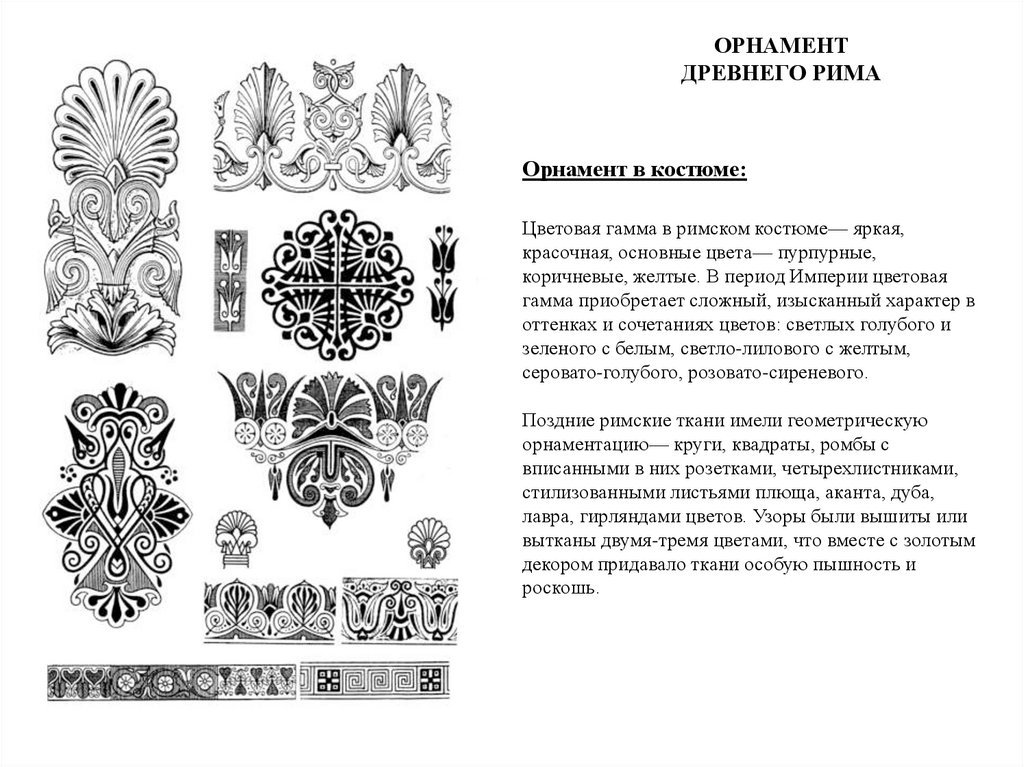 ОРНАМЕНТ
ДРЕВНЕГО РИМА

Орнамент в костюме:

Цветовая гамма в римском костюме— яркая, красочная, основные цвета— пурпурные, коричневые, желтые. В период Империи цветовая гамма приобретает сложный, изысканный характер в оттенках и сочетаниях цветов: светлых голубого и зеленого с белым, светло-лилового с желтым, серовато-голубого, розовато-сиреневого.

Поздние римские ткани имели геометрическую орнаментацию— круги, квадраты, ромбы с вписанными в них розетками, четырехлистниками, стилизованными листьями плюща, аканта, дуба, лавра, гирляндами цветов. Узоры были вышиты или вытканы двумя-тремя цветами, что вместе с золотым декором придавало ткани особую пышность и роскошь.